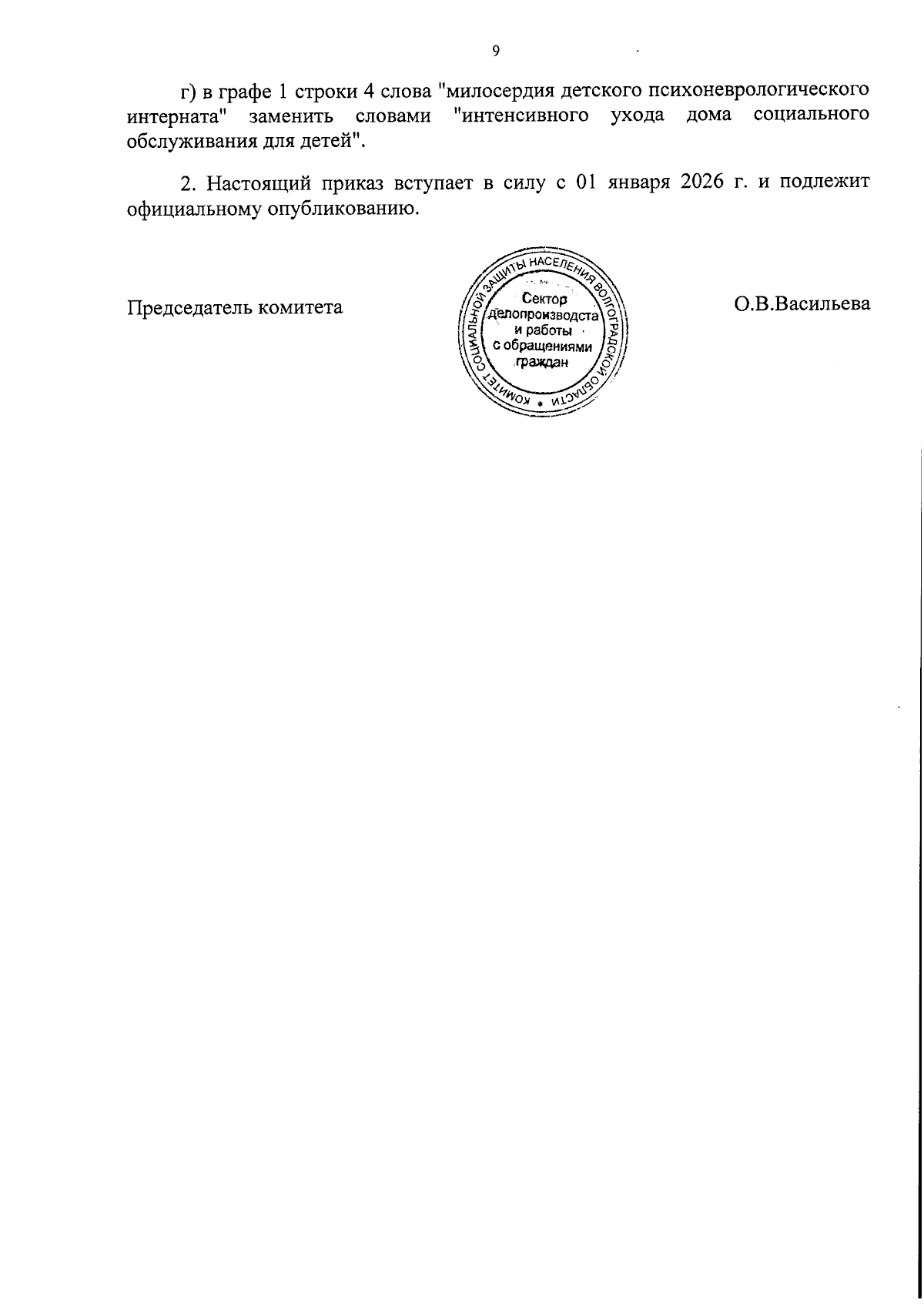 9

г) в графе 1 строки 4 слова "милосердия детского психоневрологического интерната" заменить словами "интенсивного ухода дома социального обслуживания для детей".

2. Настоящий приказ вступает в силу с 01 января 2026 г. и подлежит официальному опубликованию.

Председатель комитета

КОМИТЕТ СОЦИАЛЬНОЙ ЗАЩИТЫ НАСЕЛЕНИЯ ВОЛГОГРАДСКОЙ ОБЛАСТИ
Сектор делопроизводства и работы с обращениями граждан

О.В.Васильева